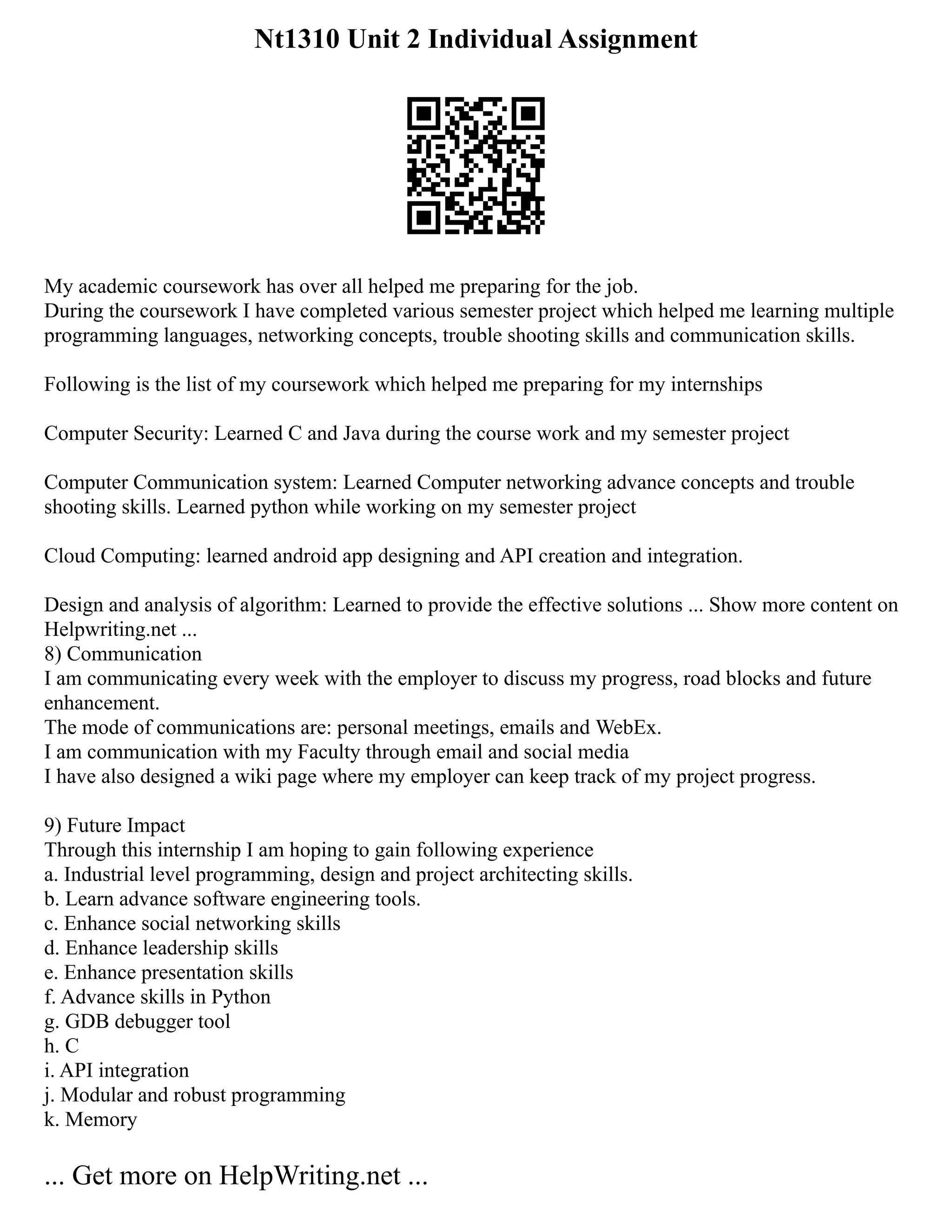 Nt1310 Unit 2 Individual Assignment

My academic coursework has over all helped me preparing for the job.
During the coursework I have completed various semester project which helped me learning multiple programming languages, networking concepts, trouble shooting skills and communication skills.

Following is the list of my coursework which helped me preparing for my internships

Computer Security: Learned C and Java during the course work and my semester project

Computer Communication system: Learned Computer networking advance concepts and trouble shooting skills. Learned python while working on my semester project

Cloud Computing: learned android app designing and API creation and integration.

Design and analysis of algorithm: Learned to provide the effective solutions ... Show more content on Helpwriting.net ...
8) Communication
I am communicating every week with the employer to discuss my progress, road blocks and future enhancement.
The mode of communications are: personal meetings, emails and WebEx.
I am communication with my Faculty through email and social media
I have also designed a wiki page where my employer can keep track of my project progress.

9) Future Impact
Through this internship I am hoping to gain following experience
a. Industrial level programming, design and project architecting skills.
b. Learn advance software engineering tools.
c. Enhance social networking skills
d. Enhance leadership skills
e. Enhance presentation skills
f. Advance skills in Python
g. GDB debugger tool
h. C
i. API integration
j. Modular and robust programming
k. Memory

... Get more on HelpWriting.net ...